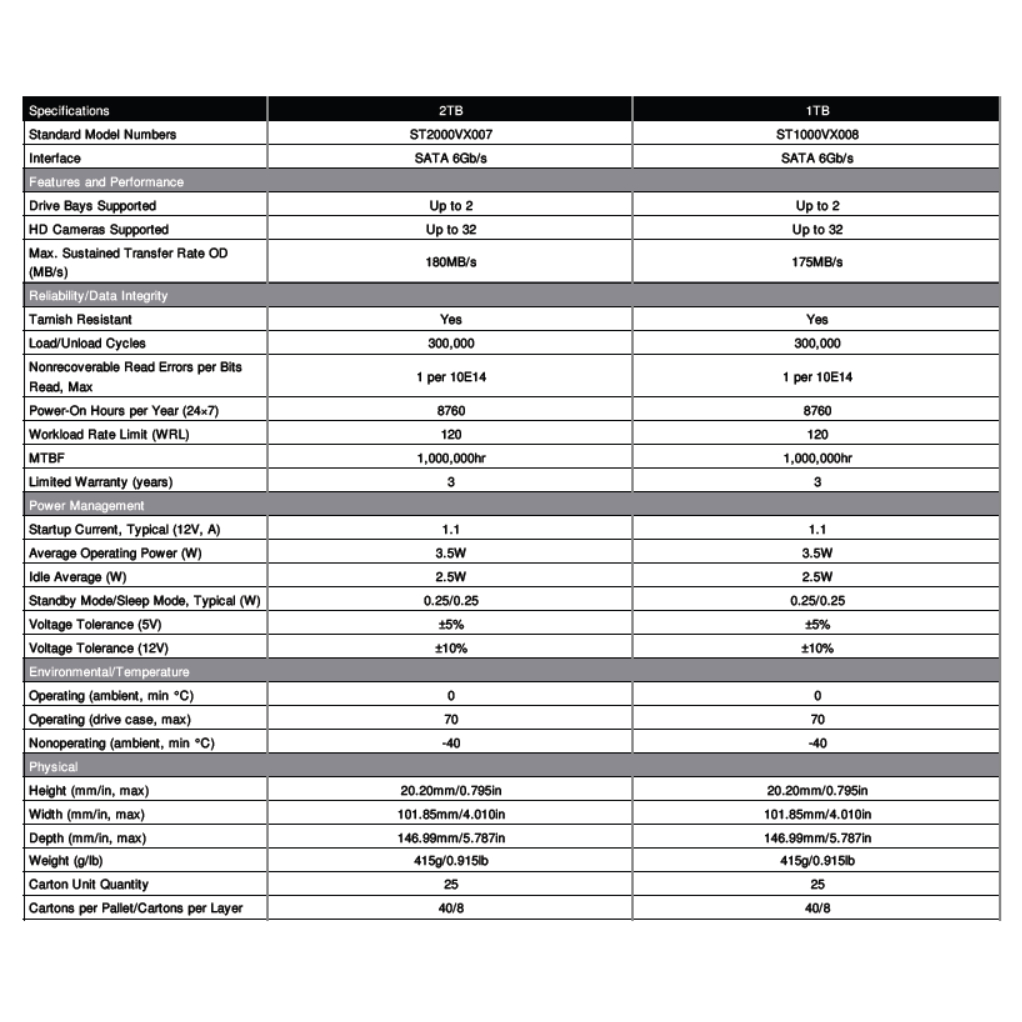 | Specifications | 2TB | 1TB |
|---|---|---|
| Standard Model Numbers | ST2000VX007 | ST1000VX008 |
| Interface | SATA 6Gb/s | SATA 6Gb/s |
| Features and Performance | | |
| Drive Bays Supported | Up to 2 | Up to 2 |
| HD Cameras Supported | Up to 32 | Up to 32 |
| Max. Sustained Transfer Rate OD (MB/s) | 180MB/s | 175MB/s |
| Reliability/Data Integrity | | |
| Tarnish Resistant | Yes | Yes |
| Load/Unload Cycles | 300,000 | 300,000 |
| Nonrecoverable Read Errors per Bits Read, Max | 1 per 10E14 | 1 per 10E14 |
| Power-On Hours per Year (24×7) | 8760 | 8760 |
| Workload Rate Limit (WRL) | 120 | 120 |
| MTBF | 1,000,000hr | 1,000,000hr |
| Limited Warranty (years) | 3 | 3 |
| Power Management | | |
| Startup Current, Typical (12V, A) | 1.1 | 1.1 |
| Average Operating Power (W) | 3.5W | 3.5W |
| Idle Average (W) | 2.5W | 2.5W |
| Standby Mode/Sleep Mode, Typical (W) | 0.25/0.25 | 0.25/0.25 |
| Voltage Tolerance (5V) | ±5% | ±5% |
| Voltage Tolerance (12V) | ±10% | ±10% |
| Environmental/Temperature | | |
| Operating (ambient, min °C) | 0 | 0 |
| Operating (drive case, max) | 70 | 70 |
| Nonoperating (ambient, min °C) | -40 | -40 |
| Physical | | |
| Height (mm/in, max) | 20.20mm/0.795in | 20.20mm/0.795in |
| Width (mm/in, max) | 101.85mm/4.010in | 101.85mm/4.010in |
| Depth (mm/in, max) | 146.99mm/5.787in | 146.99mm/5.787in |
| Weight (g/lb) | 415g/0.915lb | 415g/0.915lb |
| Carton Unit Quantity | 25 | 25 |
| Cartons per Pallet/Cartons per Layer | 40/8 | 40/8 |